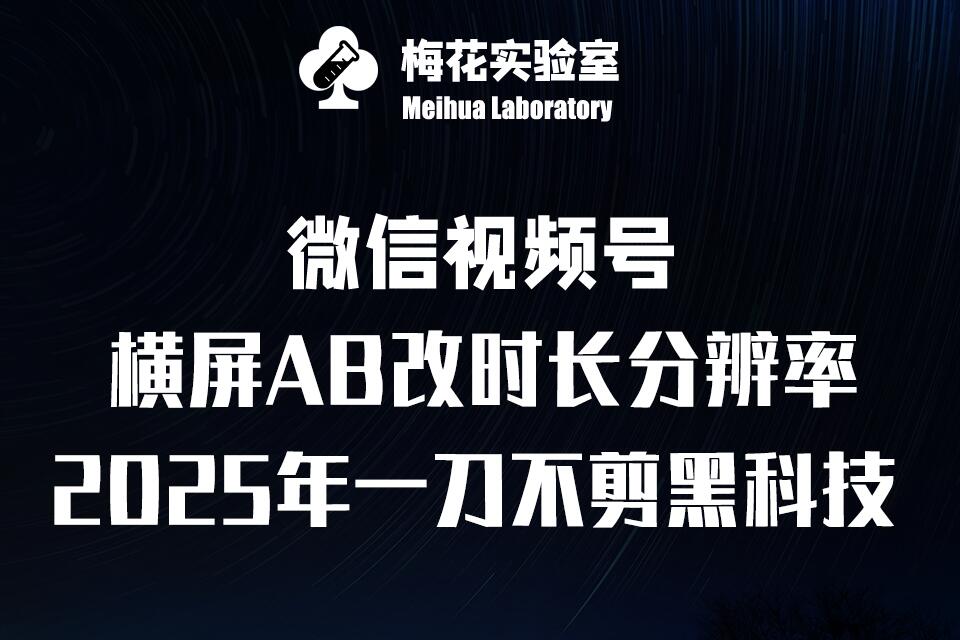 梅花实验室
Meihua Laboratory

微信视频号
横屏AB改时长分辨率
2025年一刀不剪黑科技